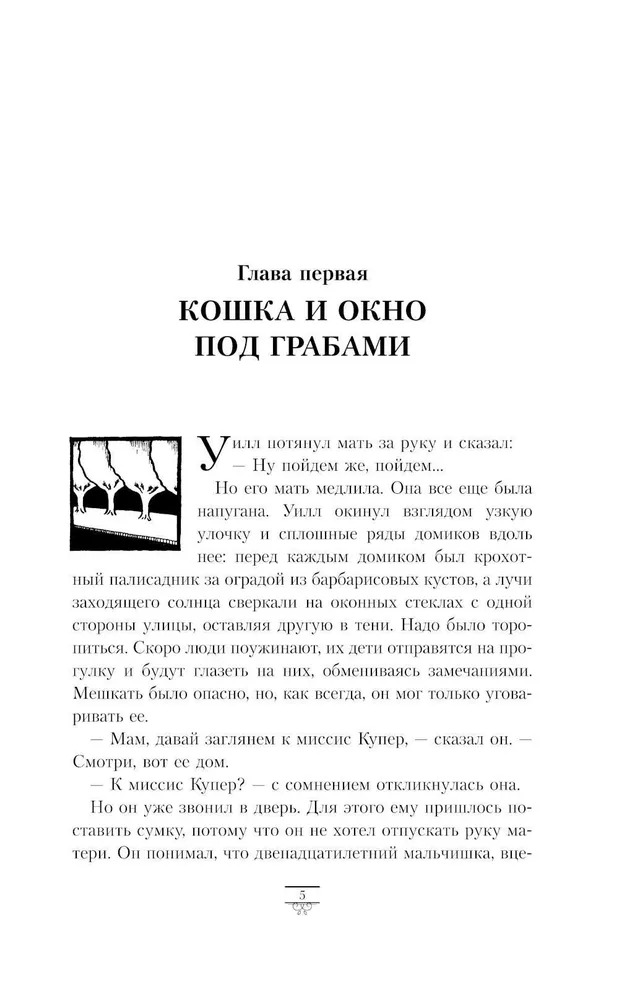 Глава первая
КОШКА И ОКНО ПОД ГРАБАМИ

Уилл потянул мать за руку и сказал:
— Ну пойдем же, пойдем...

Но его мать медлила. Она все еще была напугана. Уилл окинул взглядом узкую улочку и сплошные ряды домиков вдоль нее: перед каждым домиком был крохотный палисадник за оградой из барбарисовых кустов, а лучи заходящего солнца сверкали на оконных стеклах с одной стороны улицы, оставляя другую в тени. Надо было торопиться. Скоро люди поужинают, их дети отправятся на прогулку и будут глазеть на них, обмениваясь замечаниями. Мешкать было опасно, но, как всегда, он мог только уговаривать ее.

— Мам, давай заглянем к миссис Купер, — сказал он. — Смотри, вот ее дом.

— К миссис Купер? — с сомнением откликнулась она.

Но он уже звонил в дверь. Для этого ему пришлось поставить сумку, потому что он не хотел отпускать руку матери. Он понимал, что двенадцатилетний мальчишка, вце-

5